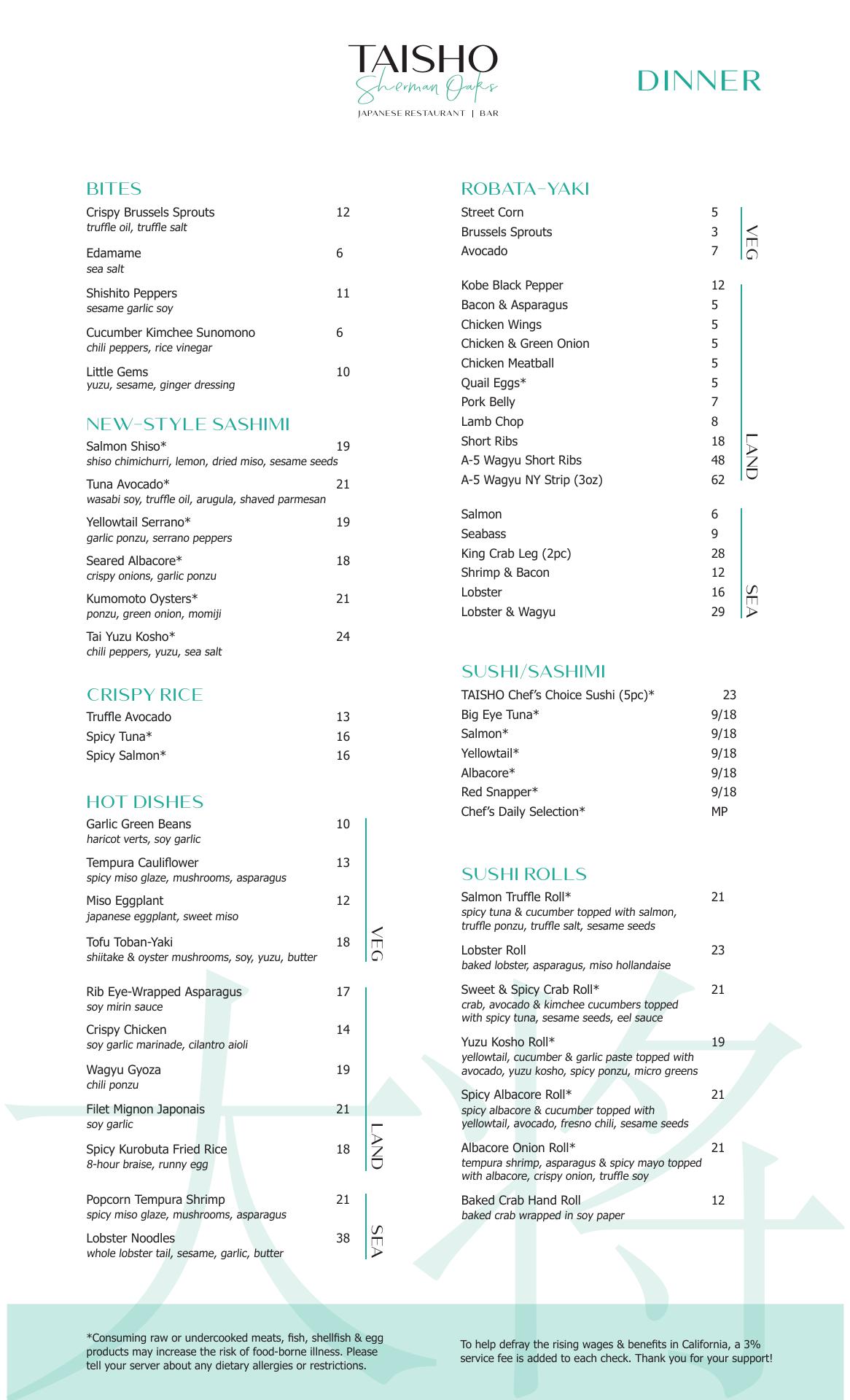 TAISHO
Sherman Oaks
JAPANESE RESTAURANT | BAR

DINNER

BITES

Crispy Brussels Sprouts 12
truffle oil, truffle salt

Edamame 6
sea salt

Shishito Peppers 11
sesame garlic soy

Cucumber Kimchee Sunomono 6
chili peppers, rice vinegar

Little Gems 10
yuzu, sesame, ginger dressing

NEW-STYLE SASHIMI

Salmon Shiso* 19
shiso chimichurri, lemon, dried miso, sesame seeds

Tuna Avocado* 21
wasabi soy, truffle oil, arugula, shaved parmesan

Yellowtail Serrano* 19
garlic ponzu, serrano peppers

Seared Albacore* 18
crispy onions, garlic ponzu

Kumomoto Oysters* 21
ponzu, green onion, momiji

Tai Yuzu Kosho* 24
chili peppers, yuzu, sea salt

CRISPY RICE

Truffle Avocado 13
Spicy Tuna* 16
Spicy Salmon* 16

HOT DISHES

Garlic Green Beans 10
haricot verts, soy garlic

Tempura Cauliflower 13
spicy miso glaze, mushrooms, asparagus

Miso Eggplant 12
japanese eggplant, sweet miso

Tofu Toban-Yaki 18
shiitake & oyster mushrooms, soy, yuzu, butter

VEG

Rib Eye-Wrapped Asparagus 17
soy mirin sauce

Crispy Chicken 14
soy garlic marinade, cilantro aioli

Wagyu Gyoza 19
chili ponzu

Filet Mignon Japonais 21
soy garlic

Spicy Kurobuta Fried Rice 18
8-hour braise, runny egg

LAND

Popcorn Tempura Shrimp 21
spicy miso glaze, mushrooms, asparagus

Lobster Noodles 38
whole lobster tail, sesame, garlic, butter

SEA

ROBATA-YAKI

Street Corn 5
Brussels Sprouts 3
Avocado 7

VEG

Kobe Black Pepper 12
Bacon & Asparagus 5
Chicken Wings 5
Chicken & Green Onion 5
Chicken Meatball 5
Quail Eggs* 5
Pork Belly 7
Lamb Chop 8
Short Ribs 18
A-5 Wagyu Short Ribs 48
A-5 Wagyu NY Strip (3oz) 62

LAND

Salmon 6
Seabass 9
King Crab Leg (2pc) 28
Shrimp & Bacon 12
Lobster 16
Lobster & Wagyu 29

SEA

SUSHI/SASHIMI

TAISHO Chef's Choice Sushi (5pc)* 23
Big Eye Tuna* 9/18
Salmon* 9/18
Yellowtail* 9/18
Albacore* 9/18
Red Snapper* 9/18
Chef's Daily Selection* MP

SUSHI ROLLS

Salmon Truffle Roll* 21
spicy tuna & cucumber topped with salmon, truffle ponzu, truffle salt, sesame seeds

Lobster Roll 23
baked lobster, asparagus, miso hollandaise

Sweet & Spicy Crab Roll* 21
crab, avocado & kimchee cucumbers topped with spicy tuna, sesame seeds, eel sauce

Yuzu Kosho Roll* 19
yellowtail, cucumber & garlic paste topped with avocado, yuzu kosho, spicy ponzu, micro greens

Spicy Albacore Roll* 21
spicy albacore & cucumber topped with yellowtail, avocado, fresno chili, sesame seeds

Albacore Onion Roll* 21
tempura shrimp, asparagus & spicy mayo topped with albacore, crispy onion, truffle soy

Baked Crab Hand Roll 12
baked crab wrapped in soy paper

大将

*Consuming raw or undercooked meats, fish, shellfish & egg products may increase the risk of food-borne illness. Please tell your server about any dietary allergies or restrictions.

To help defray the rising wages & benefits in California, a 3% service fee is added to each check. Thank you for your support!